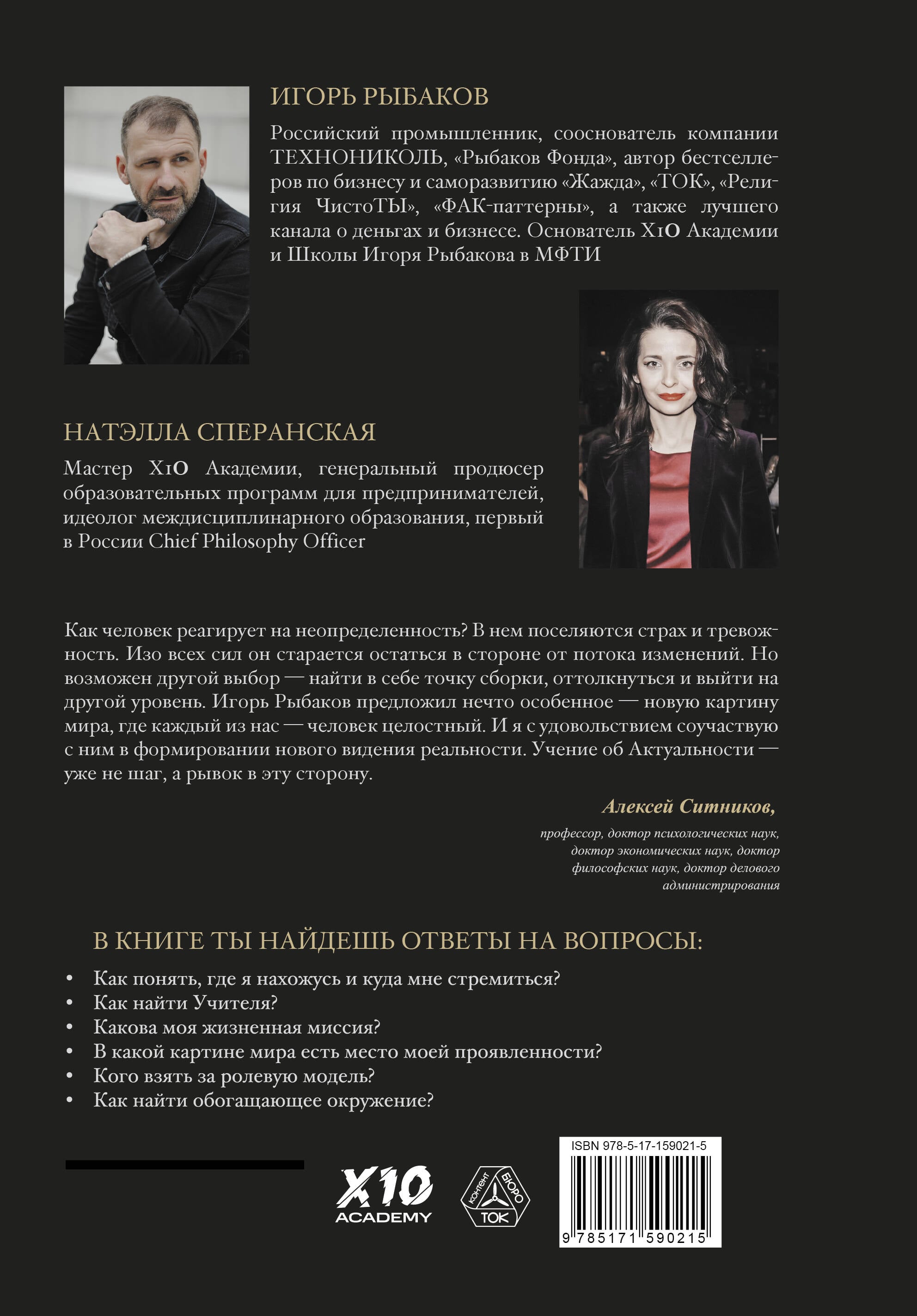 ИГОРЬ РЫБАКОВ

Российский промышленник, сооснователь компании ТЕХНОНИКОЛЬ, «Рыбаков Фонда», автор бестселлеров по бизнесу и саморазвитию «Жажда», «ТОК», «Религия ЧистоТЫ», «ФАК-паттерны», а также лучшего канала о деньгах и бизнесе. Основатель X10 Академии и Школы Игоря Рыбакова в МФТИ

НАТЭЛЛА СПЕРАНСКАЯ

Мастер X10 Академии, генеральный продюсер образовательных программ для предпринимателей, идеолог междисциплинарного образования, первый в России Chief Philosophy Officer

Как человек реагирует на неопределенность? В нем поселяются страх и тревожность. Изо всех сил он старается остаться в стороне от потока изменений. Но возможен другой выбор — найти в себе точку сборки, оттолкнуться и выйти на другой уровень. Игорь Рыбаков предложил нечто особенное — новую картину мира, где каждый из нас — человек целостный. И я с удовольствием соучаствую с ним в формировании нового видения реальности. Учение об Актуальности — уже не шаг, а рывок в эту сторону.

Алексей Ситников,

профессор, доктор психологических наук, доктор экономических наук, доктор философских наук, доктор делового администрирования

В КНИГЕ ТЫ НАЙДЕШЬ ОТВЕТЫ НА ВОПРОСЫ:

• Как понять, где я нахожусь и куда мне стремиться?
• Как найти Учителя?
• Какова моя жизненная миссия?
• В какой картине мира есть место моей проявленности?
• Кого взять за ролевую модель?
• Как найти обогащающее окружение?

X10 ACADEMY

КОНТЕНТ БЮРО ТОК

ISBN 978-5-17-159021-5

9 785171 590215